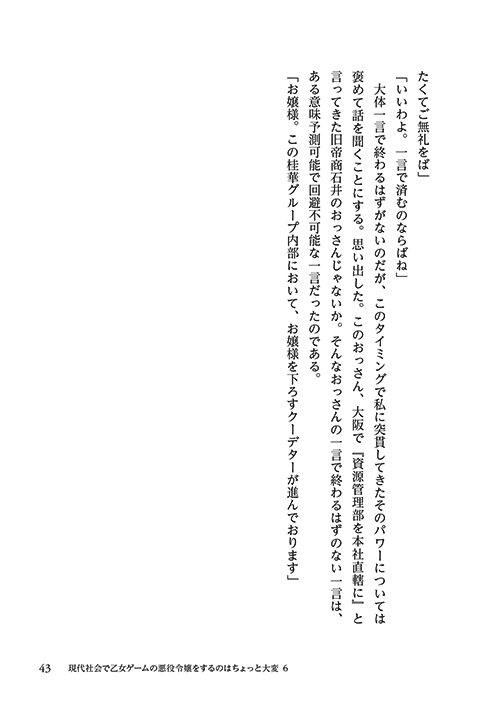 たくてご無礼をば」

「いいわよ。一言で済むのならばね」

大体一言で終わるはずがないのだが、このタイミングで私に突貫してきたそのパワーについては褒めて話を聞くことにする。思い出した。このおっさん、大阪で『資源管理部を本社直轄に』と言ってきた旧帝商石井のおっさんじゃないか。そんなおっさんの一言で終わるはずのない一言は、ある意味予測可能で回避不可能な一言だったのである。

「お嬢様。この桂華グループ内部において、お嬢様を下ろすクーデターが進んでおります」

43　現代社会で乙女ゲームの悪役令嬢をするのはちょっと大変 6